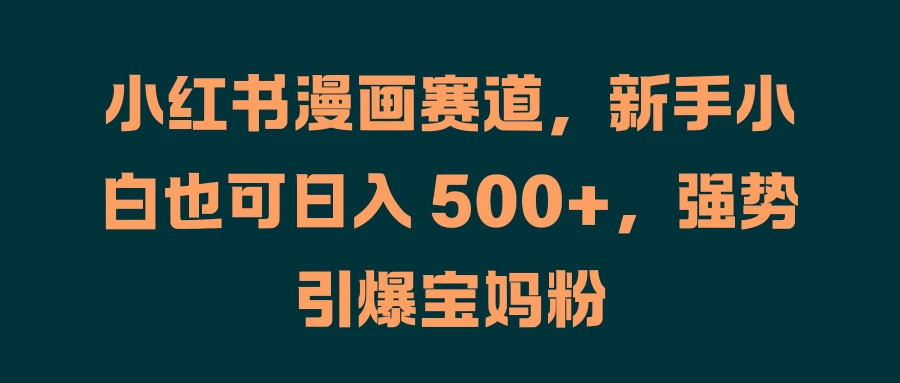 小红书漫画赛道，新手小白也可日入 500+，强势引爆宝妈粉